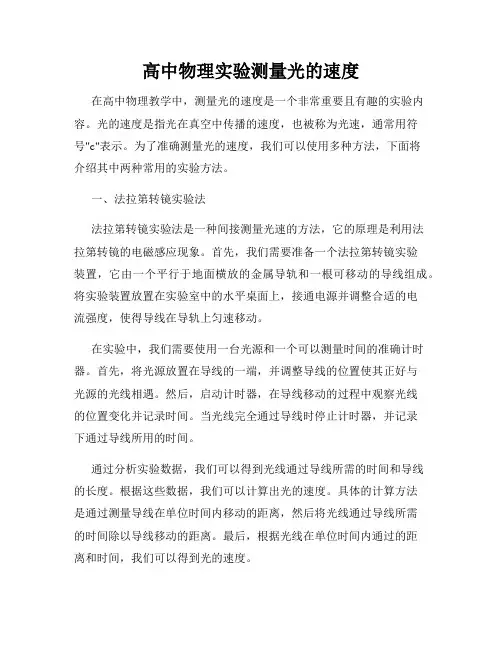 高中物理实验测量光的速度

在高中物理教学中，测量光的速度是一个非常重要且有趣的实验内容。光的速度是指光在真空中传播的速度，也被称为光速，通常用符号"c"表示。为了准确测量光的速度，我们可以使用多种方法，下面将介绍其中两种常用的实验方法。

一、法拉第转镜实验法

法拉第转镜实验法是一种间接测量光速的方法，它的原理是利用法拉第转镜的电磁感应现象。首先，我们需要准备一个法拉第转镜实验装置，它由一个平行于地面横放的金属导轨和一根可移动的导线组成。将实验装置放置在实验室中的水平桌面上，接通电源并调整合适的电流强度，使得导线在导轨上匀速移动。

在实验中，我们需要使用一台光源和一个可以测量时间的准确计时器。首先，将光源放置在导线的一端，并调整导线的位置使其正好与光源的光线相遇。然后，启动计时器，在导线移动的过程中观察光线的位置变化并记录时间。当光线完全通过导线时停止计时器，并记录下通过导线所用的时间。

通过分析实验数据，我们可以得到光线通过导线所需的时间和导线的长度。根据这些数据，我们可以计算出光的速度。具体的计算方法是通过测量导线在单位时间内移动的距离，然后将光线通过导线所需的时间除以导线移动的距离。最后，根据光线在单位时间内通过的距离和时间，我们可以得到光的速度。